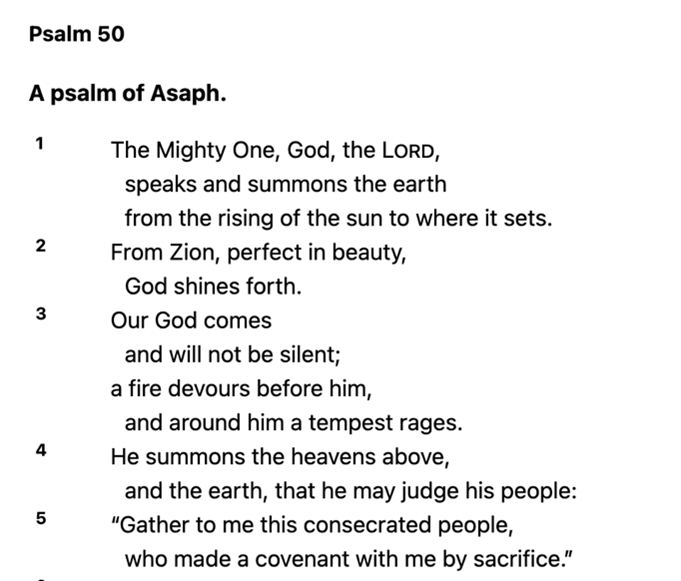 Psalm 50

A psalm of Asaph.

1 The Mighty One, God, the LORD,
speaks and summons the earth
from the rising of the sun to where it sets.
2 From Zion, perfect in beauty,
God shines forth.
3 Our God comes
and will not be silent;
a fire devours before him,
and around him a tempest rages.
4 He summons the heavens above,
and the earth, that he may judge his people:
5 "Gather to me this consecrated people,
who made a covenant with me by sacrifice."